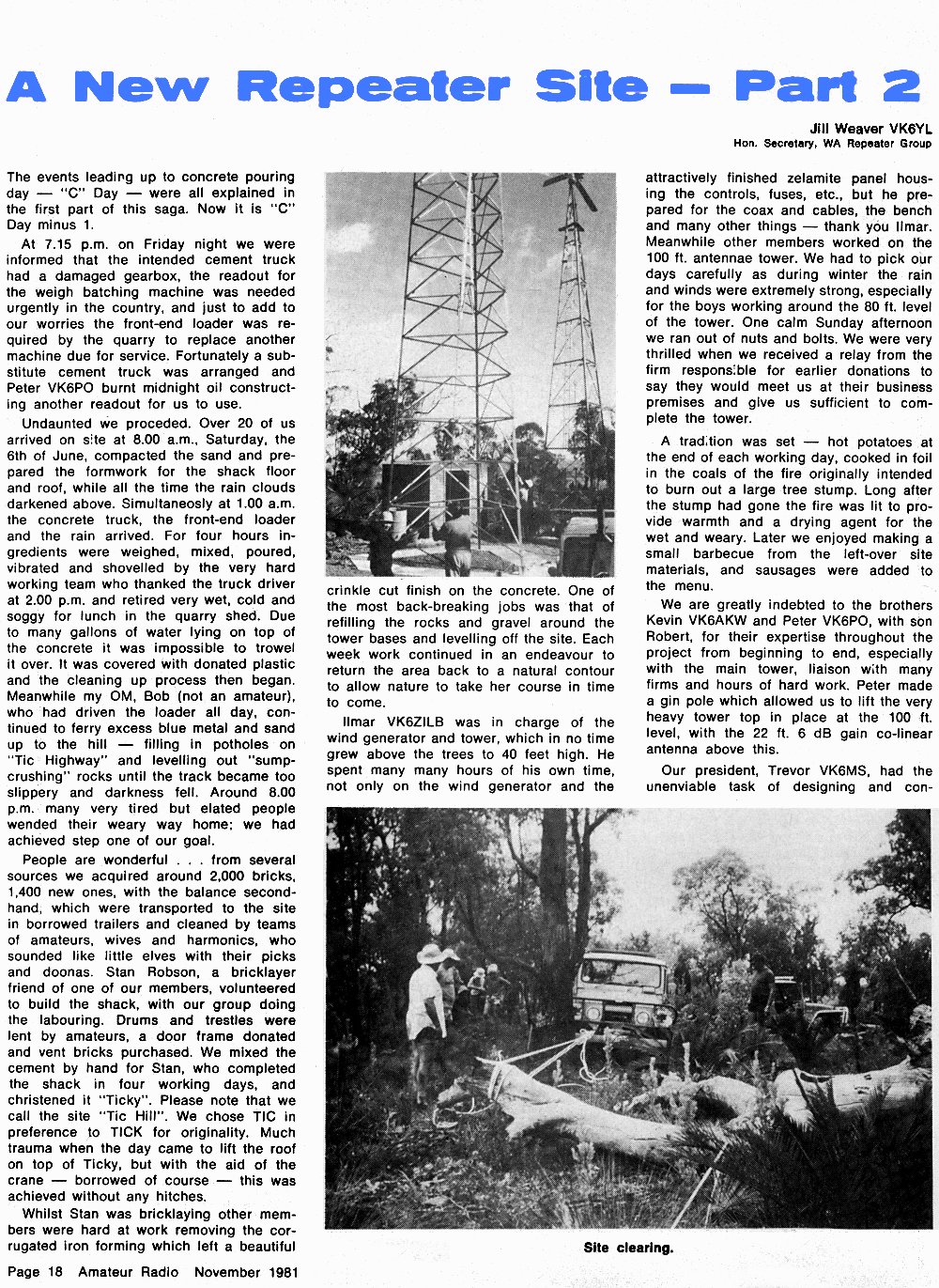 A New Repeater Site — Part 2

Jill Weaver VK6YL
Hon. Secretary, WA Repeater Group

The events leading up to concrete pouring day — "C" Day — were all explained in the first part of this saga. Now it is "C" Day minus 1.

At 7.15 p.m. on Friday night we were informed that the intended cement truck had a damaged gearbox, the readout for the weigh batching machine was needed urgently in the country, and just to add to our worries the front-end loader was required by the quarry to replace another machine due for service. Fortunately a substitute cement truck was arranged and Peter VK6PO burnt midnight oil constructing another readout for us to use.

Undaunted we proceded. Over 20 of us arrived on site at 8.00 a.m., Saturday, the 6th of June, compacted the sand and prepared the formwork for the shack floor and roof, while all the time the rain clouds darkened above. Simultaneously at 1.00 a.m. the concrete truck, the front-end loader and the rain arrived. For four hours ingredients were weighed, mixed, poured, vibrated and shovelled by the very hard working team who thanked the truck driver at 2.00 p.m. and retired very wet, cold and soggy for lunch in the quarry shed. Due to many gallons of water lying on top of the concrete it was impossible to trowel it over. It was covered with donated plastic and the cleaning up process then began. Meanwhile my OM, Bob (not an amateur), who had driven the loader all day, continued to ferry excess blue metal and sand up to the hill — filling in potholes on "Tic Highway" and levelling out "sump-crushing" rocks until the track became too slippery and darkness fell. Around 8.00 p.m. many very tired but elated people wended their weary way home; we had achieved step one of our goal.

People are wonderful . . . from several sources we acquired around 2,000 bricks, 1,400 new ones, with the balance second-hand, which were transported to the site in borrowed trailers and cleaned by teams of amateurs, wives and harmonics, who sounded like little elves with their picks and doonas. Stan Robson, a bricklayer friend of one of our members, volunteered to build the shack, with our group doing the labouring. Drums and trestles were lent by amateurs, a door frame donated and vent bricks purchased. We mixed the cement by hand for Stan, who completed the shack in four working days, and christened it "Ticky". Please note that we call the site "Tic Hill". We chose TIC in preference to TICK for originality. Much trauma when the day came to lift the roof on top of Ticky, but with the aid of the crane — borrowed of course — this was achieved without any hitches.

Whilst Stan was bricklaying other members were hard at work removing the corrugated iron forming which left a beautiful crinkle cut finish on the concrete. One of the most back-breaking jobs was that of refilling the rocks and gravel around the tower bases and levelling off the site. Each week work continued in an endeavour to return the area back to a natural contour to allow nature to take her course in time to come.

Ilmar VK6ZILB was in charge of the wind generator and tower, which in no time grew above the trees to 40 feet high. He spent many many hours of his own time, not only on the wind generator and the attractively finished zelamite panel housing the controls, fuses, etc., but he prepared for the coax and cables, the bench and many other things — thank you Ilmar. Meanwhile other members worked on the 100 ft. antennae tower. We had to pick our days carefully as during winter the rain and winds were extremely strong, especially for the boys working around the 80 ft. level of the tower. One calm Sunday afternoon we ran out of nuts and bolts. We were very thrilled when we received a relay from the firm responsible for earlier donations to say they would meet us at their business premises and give us sufficient to complete the tower.

A tradition was set — hot potatoes at the end of each working day, cooked in foil in the coals of the fire originally intended to burn out a large tree stump. Long after the stump had gone the fire was lit to provide warmth and a drying agent for the wet and weary. Later we enjoyed making a small barbecue from the left-over site materials, and sausages were added to the menu.

We are greatly indebted to the brothers Kevin VK6AKW and Peter VK6PO, with son Robert, for their expertise throughout the project from beginning to end, especially with the main tower, liaison with many firms and hours of hard work. Peter made a gin pole which allowed us to lift the very heavy tower top in place at the 100 ft. level, with the 22 ft. 6 dB gain co-linear antenna above this.

Our president, Trevor VK6MS, had the unenviable task of designing and con-

Site clearing.

Page 18 Amateur Radio November 1981